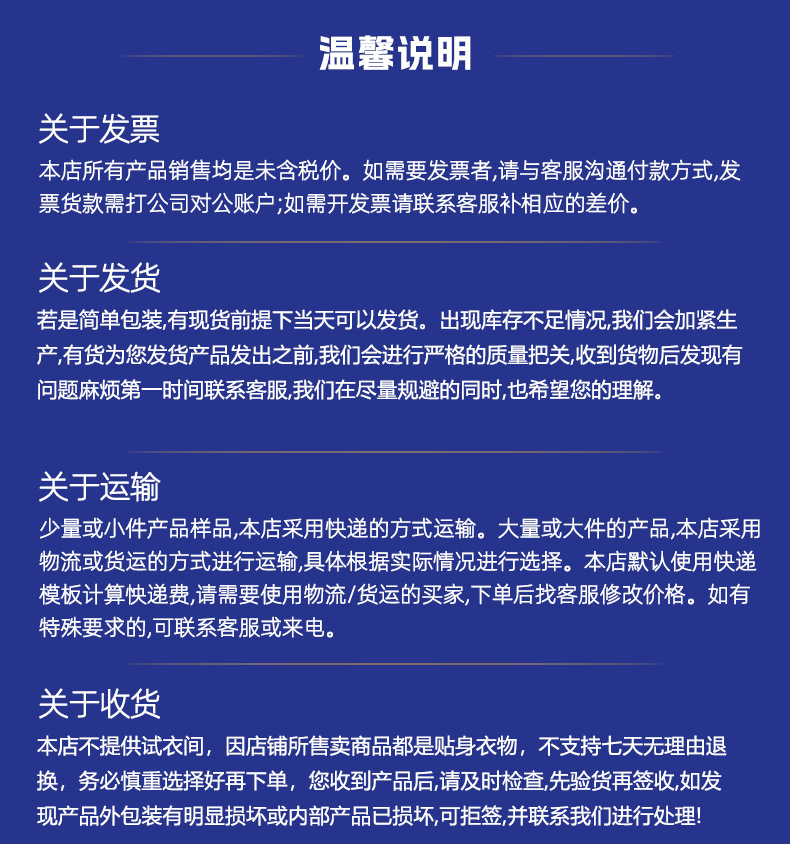 温馨说明

关于发票

本店所有产品销售均是未含税价。如需要发票者,请与客服沟通付款方式,发票货款需打公司对公账户;如需开发票请联系客服补相应的差价。

关于发货

若是简单包装,有现货前提下当天可以发货。出现库存不足情况,我们会加紧生产,有货为您发货产品发出之前,我们会进行严格的质量把关,收到货物后发现有问题麻烦第一时间联系客服,我们在尽量规避的同时,也希望您的理解。

关于运输

少量或小件产品样品,本店采用快递的方式运输。大量或大件的产品,本店采用物流或货运的方式进行运输,具体根据实际情况进行选择。本店默认使用快递模板计算快递费,请需要使用物流/货运的买家,下单后找客服修改价格。如有特殊要求的,可联系客服或来电。

关于收货

本店不提供试衣间，因店铺所售卖商品都是贴身衣物，不支持七天无理由退换，务必慎重选择好再下单，您收到产品后,请及时检查,先验货再签收,如发现产品外包装有明显损坏或内部产品已损坏,可拒签,并联系我们进行处理!